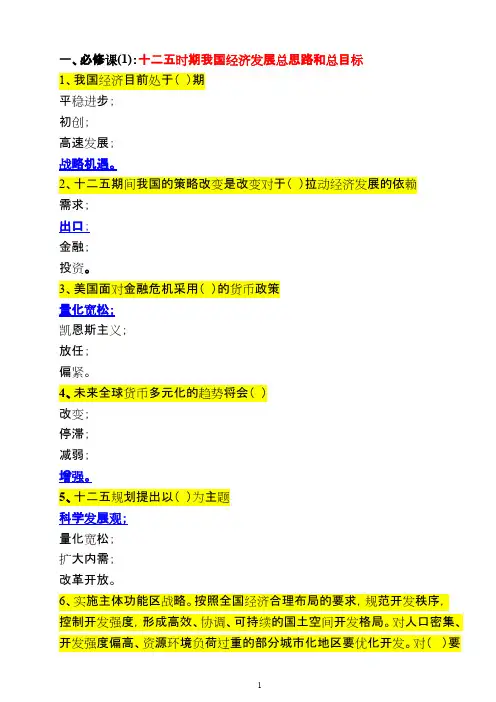 一、必修课(1):十二五时期我国经济发展总思路和总目标

1、我国经济目前处于( )期

平稳进步;

初创;

高速发展;

战略机遇。

2、十二五期间我国的策略改变是改变对于( )拉动经济发展的依赖

需求;

出口;

金融;

投资。

3、美国面对金融危机采用( )的货币政策

量化宽松;

凯恩斯主义;

放任;

偏紧。

4、未来全球货币多元化的趋势将会( )

改变;

停滞;

减弱;

增强。

5、十二五规划提出以( )为主题

科学发展观;

量化宽松;

扩大内需;

改革开放。

6、实施主体功能区战略。按照全国经济合理布局的要求,规范开发秩序,控制开发强度,形成高效、协调、可持续的国土空间开发格局。对人口密集、开发强度偏高、资源环境负荷过重的部分城市化地区要优化开发。对( )要

1